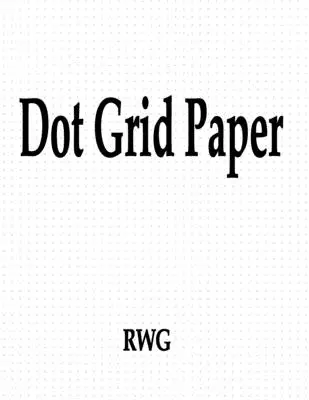 Dot Grid Paper

RWG